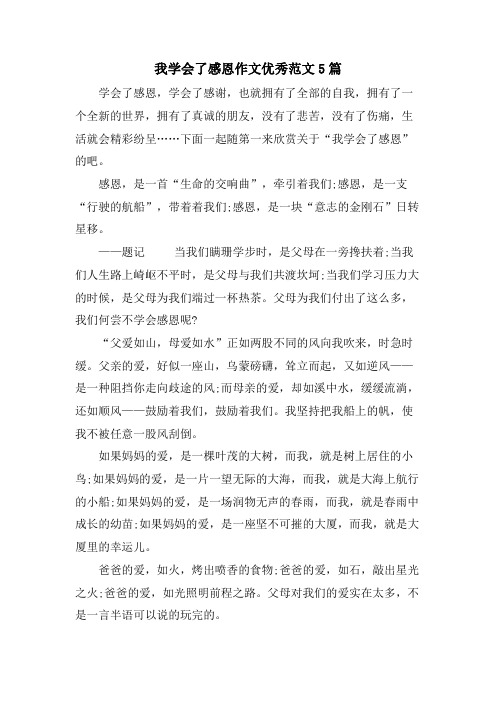 我学会了感恩作文优秀范文5篇

学会了感恩，学会了感谢，也就拥有了全部的自我，拥有了一个全新的世界，拥有了真诚的朋友，没有了悲苦，没有了伤痛，生活就会精彩纷呈……下面一起随第一来欣赏关于“我学会了感恩”的吧。

感恩，是一首“生命的交响曲”，牵引着我们;感恩，是一支“行驶的航船”，带着着我们;感恩，是一块“意志的金刚石”日转星移。

——题记　　当我们蹒跚学步时，是父母在一旁搀扶着;当我们人生路上崎岖不平时，是父母与我们共渡坎坷;当我们学习压力大的时候，是父母为我们端过一杯热茶。父母为我们付出了这么多，我们何尝不学会感恩呢?

“父爱如山，母爱如水”正如两股不同的风向我吹来，时急时缓。父亲的爱，好似一座山，乌蒙磅礴，耸立而起，又如逆风——是一种阻挡你走向歧途的风;而母亲的爱，却如溪中水，缓缓流淌，还如顺风——鼓励着我们，鼓励着我们。我坚持把我船上的帆，使我不被任意一股风刮倒。

如果妈妈的爱，是一棵叶茂的大树，而我，就是树上居住的小鸟;如果妈妈的爱，是一片一望无际的大海，而我，就是大海上航行的小船;如果妈妈的爱，是一场润物无声的春雨，而我，就是春雨中成长的幼苗;如果妈妈的爱，是一座坚不可摧的大厦，而我，就是大厦里的幸运儿。

爸爸的爱，如火，烤出喷香的食物;爸爸的爱，如石，敲出星光之火;爸爸的爱，如光照明前程之路。父母对我们的爱实在太多，不是一言半语可以说的玩完的。